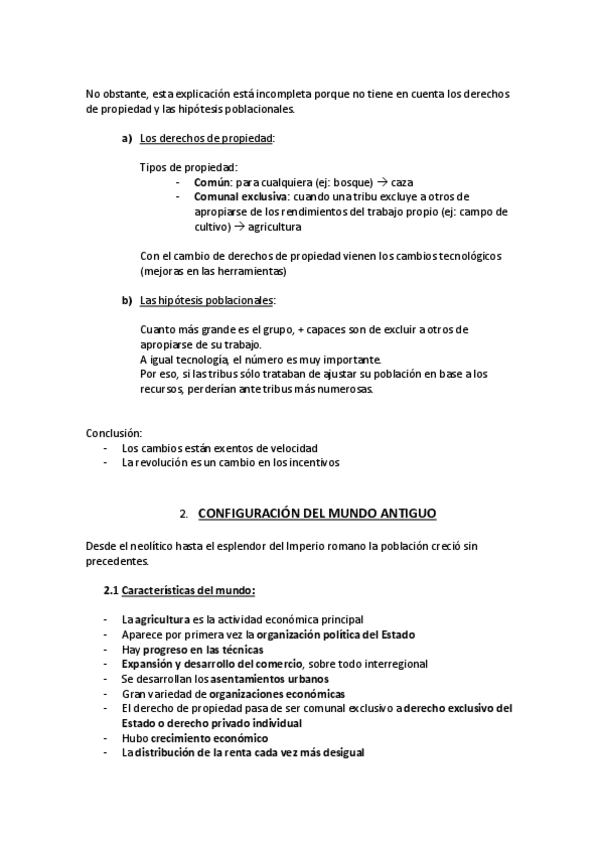 No obstante, esta explicación está incompleta porque no tiene en cuenta los derechos de propiedad y las hipótesis poblacionales.

a) Los derechos de propiedad:

Tipos de propiedad:
- Común: para cualquiera (ej: bosque) → caza
- Comunal exclusiva: cuando una tribu excluye a otros de apropiarse de los rendimientos del trabajo propio (ej: campo de cultivo) → agricultura

Con el cambio de derechos de propiedad vienen los cambios tecnológicos (mejoras en las herramientas)

b) Las hipótesis poblacionales:

Cuanto más grande es el grupo, + capaces son de excluir a otros de apropiarse de su trabajo.
A igual tecnología, el número es muy importante.
Por eso, si las tribus sólo trataban de ajustar su población en base a los recursos, perderían ante tribus más numerosas.

Conclusión:
- Los cambios están exentos de velocidad
- La revolución es un cambio en los incentivos

2. CONFIGURACIÓN DEL MUNDO ANTIGUO

Desde el neolítico hasta el esplendor del Imperio romano la población creció sin precedentes.

2.1 Características del mundo:

- La agricultura es la actividad económica principal
- Aparece por primera vez la organización política del Estado
- Hay progreso en las técnicas
- Expansión y desarrollo del comercio, sobre todo interregional
- Se desarrollan los asentamientos urbanos
- Gran variedad de organizaciones económicas
- El derecho de propiedad pasa de ser comunal exclusivo a derecho exclusivo del Estado o derecho privado individual
- Hubo crecimiento económico
- La distribución de la renta cada vez más desigual